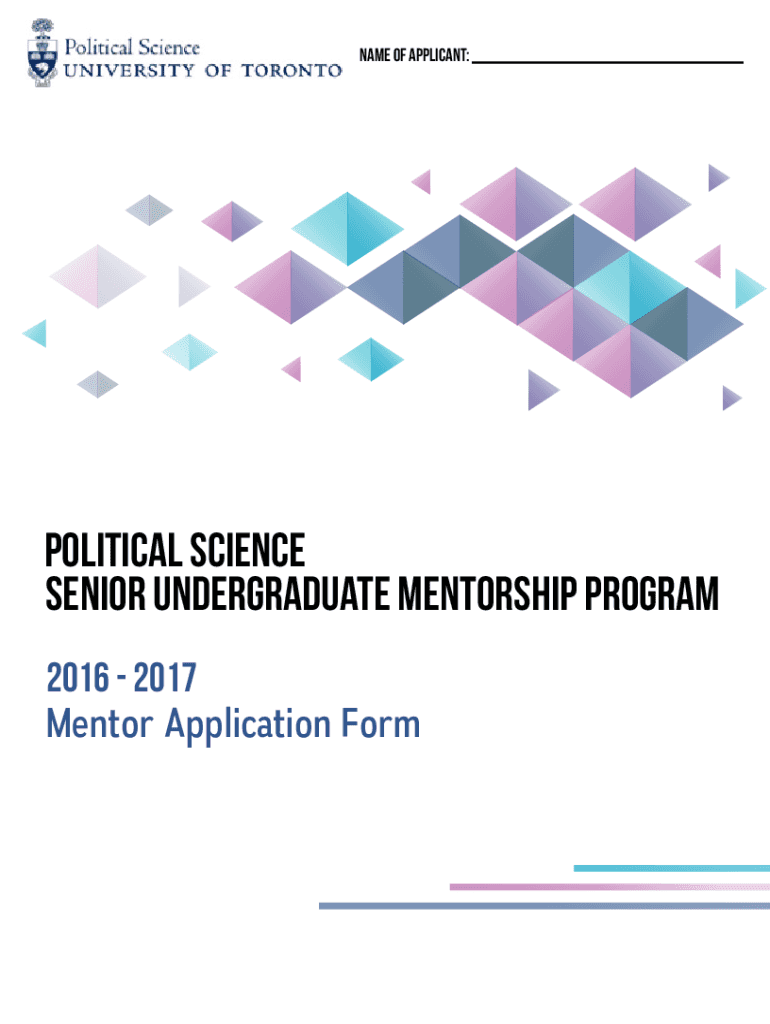 Political Science
UNIVERSITY OF TORONTO

NAME OF APPLICANT: ____

POLITICAL SCIENCE
SENIOR UNDERGRADUATE MENTORSHIP PROGRAM

2016 - 2017
Mentor Application Form